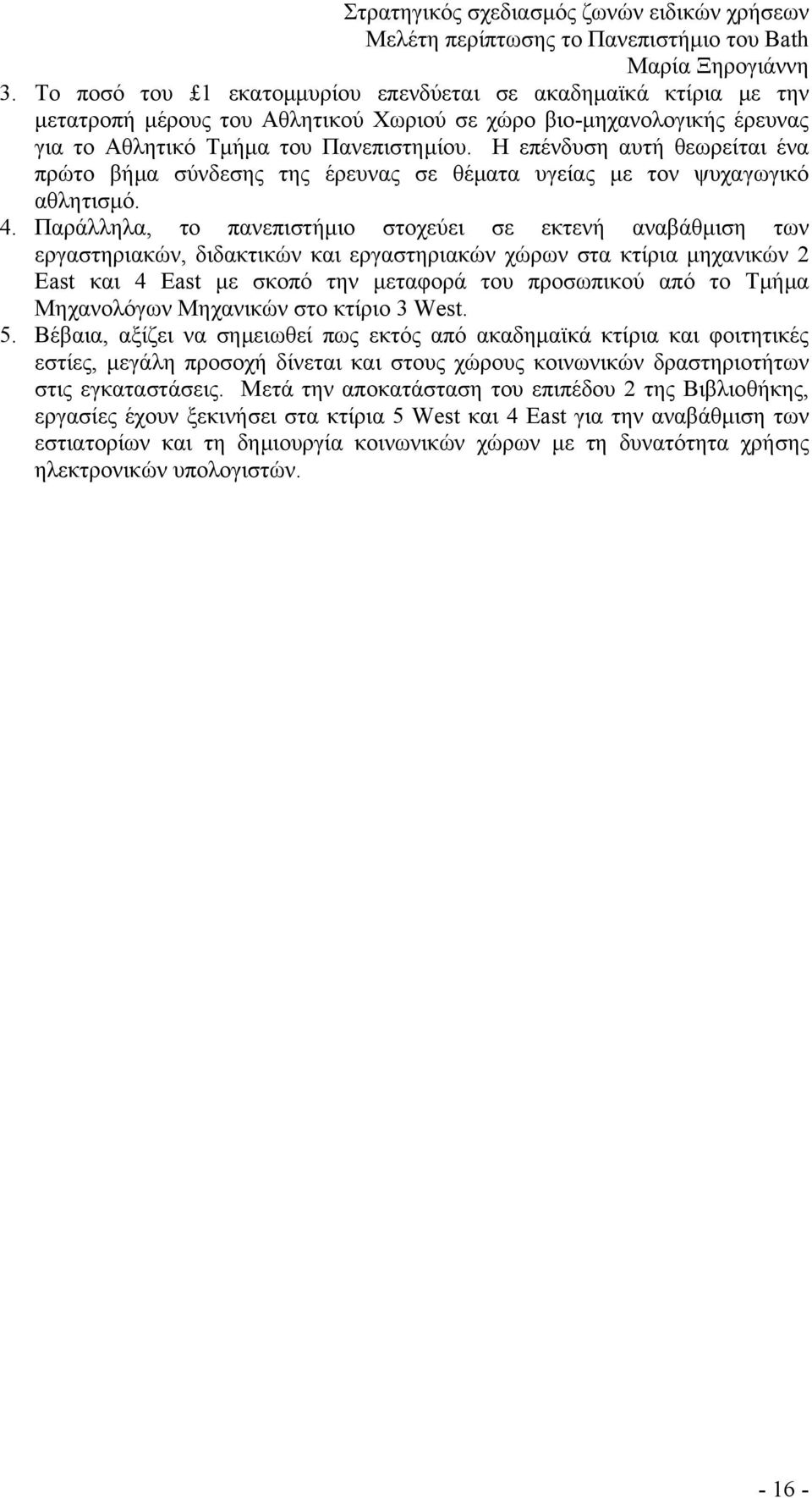 Στρατηγικός σχεδιασμός ζωνών ειδικών χρήσεων
Μελέτη περίπτωσης το Πανεπιστήμιο του Bath
Μαρία Ξηρογιάννη

3. Το ποσό του £1 εκατομμυρίου επενδύεται σε ακαδημαϊκά κτίρια με την μετατροπή μέρους του Αθλητικού Χωριού σε χώρο βιο-μηχανολογικής έρευνας για το Αθλητικό Τμήμα του Πανεπιστημίου. Η επένδυση αυτή θεωρείται ένα πρώτο βήμα σύνδεσης της έρευνας σε θέματα υγείας με τον ψυχαγωγικό αθλητισμό.

4. Παράλληλα, το πανεπιστήμιο στοχεύει σε εκτενή αναβάθμιση των εργαστηριακών, διδακτικών και εργαστηριακών χώρων στα κτίρια μηχανικών 2 East και 4 East με σκοπό την μεταφορά του προσωπικού από το Τμήμα Μηχανολόγων Μηχανικών στο κτίριο 3 West.

5. Βέβαια, αξίζει να σημειωθεί πως εκτός από ακαδημαϊκά κτίρια και φοιτητικές εστίες, μεγάλη προσοχή δίνεται και στους χώρους κοινωνικών δραστηριοτήτων στις εγκαταστάσεις. Μετά την αποκατάσταση του επιπέδου 2 της Βιβλιοθήκης, εργασίες έχουν ξεκινήσει στα κτίρια 5 West και 4 East για την αναβάθμιση των εστιατορίων και τη δημιουργία κοινωνικών χώρων με τη δυνατότητα χρήσης ηλεκτρονικών υπολογιστών.

- 16 -